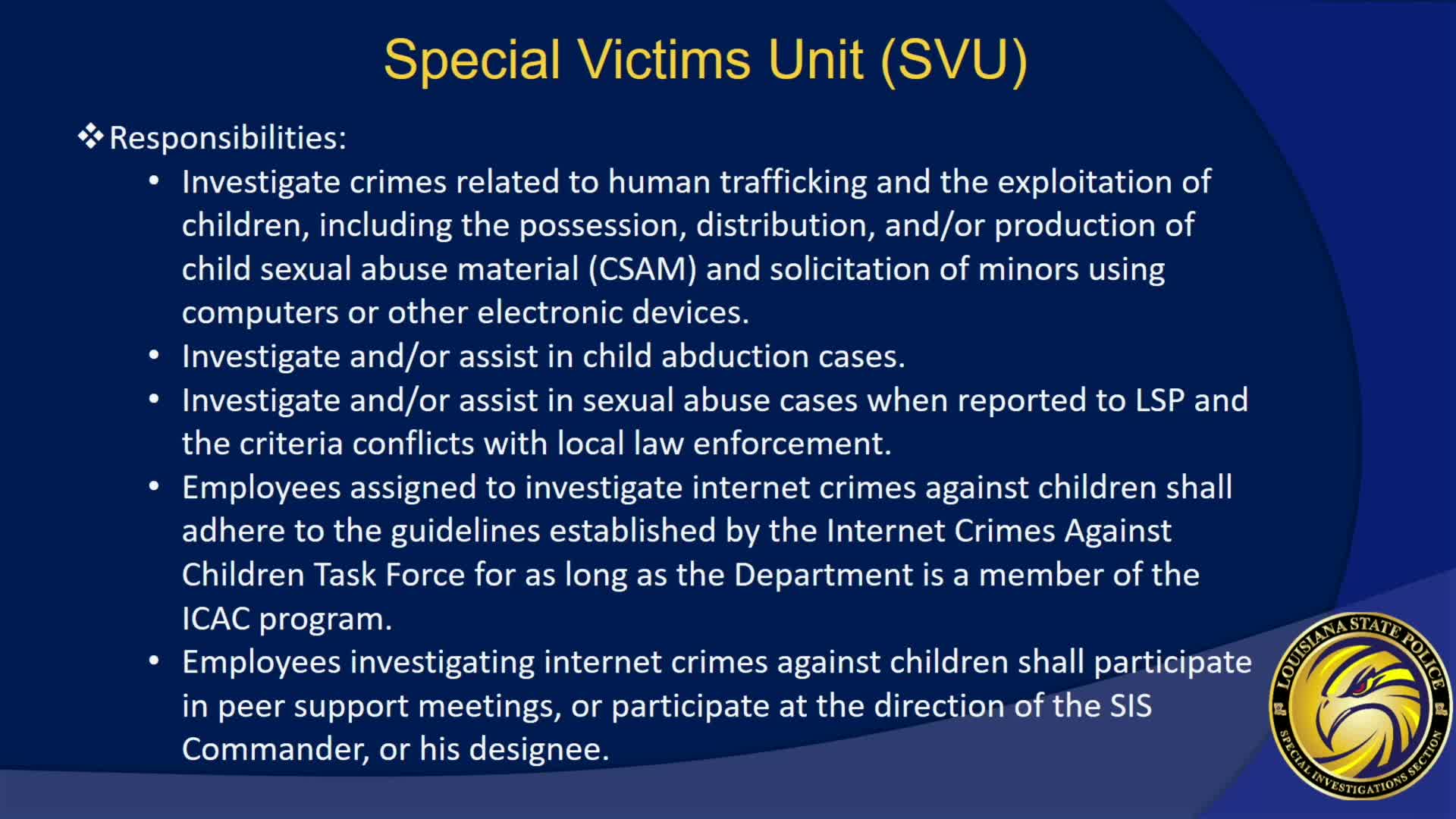 Special Victims Unit (SVU)

❖ Responsibilities:

• Investigate crimes related to human trafficking and the exploitation of children, including the possession, distribution, and/or production of child sexual abuse material (CSAM) and solicitation of minors using computers or other electronic devices.

• Investigate and/or assist in child abduction cases.

• Investigate and/or assist in sexual abuse cases when reported to LSP and the criteria conflicts with local law enforcement.

• Employees assigned to investigate internet crimes against children shall adhere to the guidelines established by the Internet Crimes Against Children Task Force for as long as the Department is a member of the ICAC program.

• Employees investigating internet crimes against children shall participate in peer support meetings, or participate at the direction of the SIS Commander, or his designee.

LOUISIANA STATE POLICE
SPECIAL INVESTIGATIONS SECTION